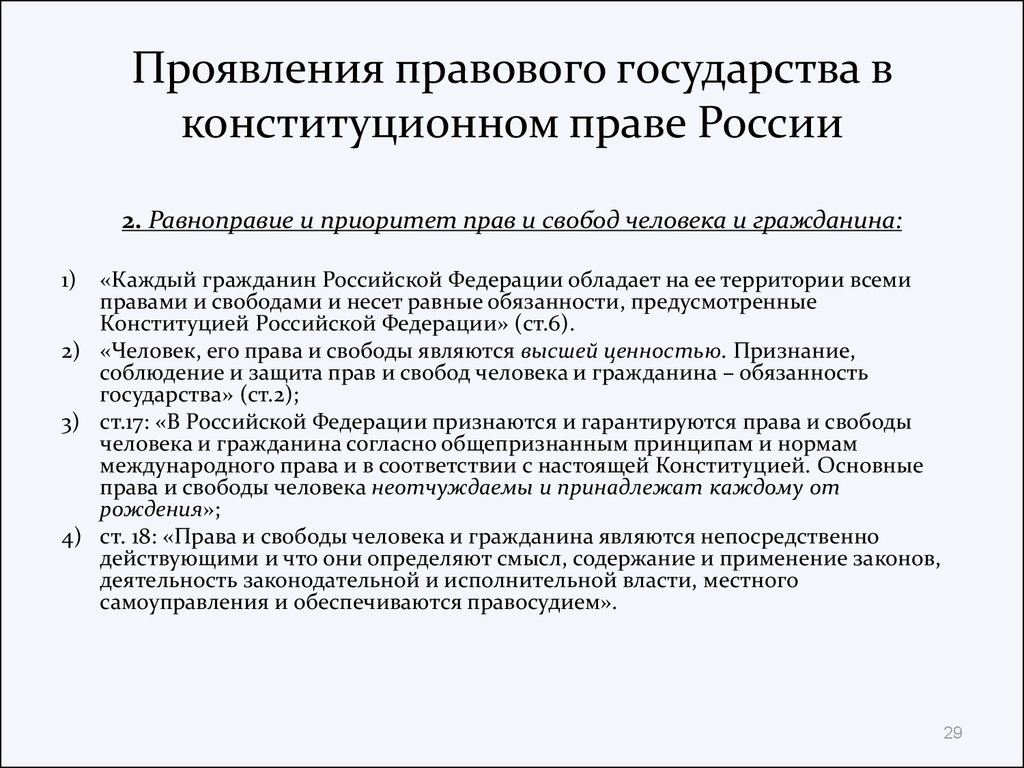 Проявления правового государства в конституционном праве России

2. Равноправие и приоритет прав и свобод человека и гражданина:

1) «Каждый гражданин Российской Федерации обладает на ее территории всеми правами и свободами и несет равные обязанности, предусмотренные Конституцией Российской Федерации» (ст.6).
2) «Человек, его права и свободы являются высшей ценностью. Признание, соблюдение и защита прав и свобод человека и гражданина – обязанность государства» (ст.2);
3) ст.17: «В Российской Федерации признаются и гарантируются права и свободы человека и гражданина согласно общепризнанным принципам и нормам международного права и в соответствии с настоящей Конституцией. Основные права и свободы человека неотчуждаемы и принадлежат каждому от рождения»;
4) ст. 18: «Права и свободы человека и гражданина являются непосредственно действующими и что они определяют смысл, содержание и применение законов, деятельность законодательной и исполнительной власти, местного самоуправления и обеспечиваются правосудием».

29